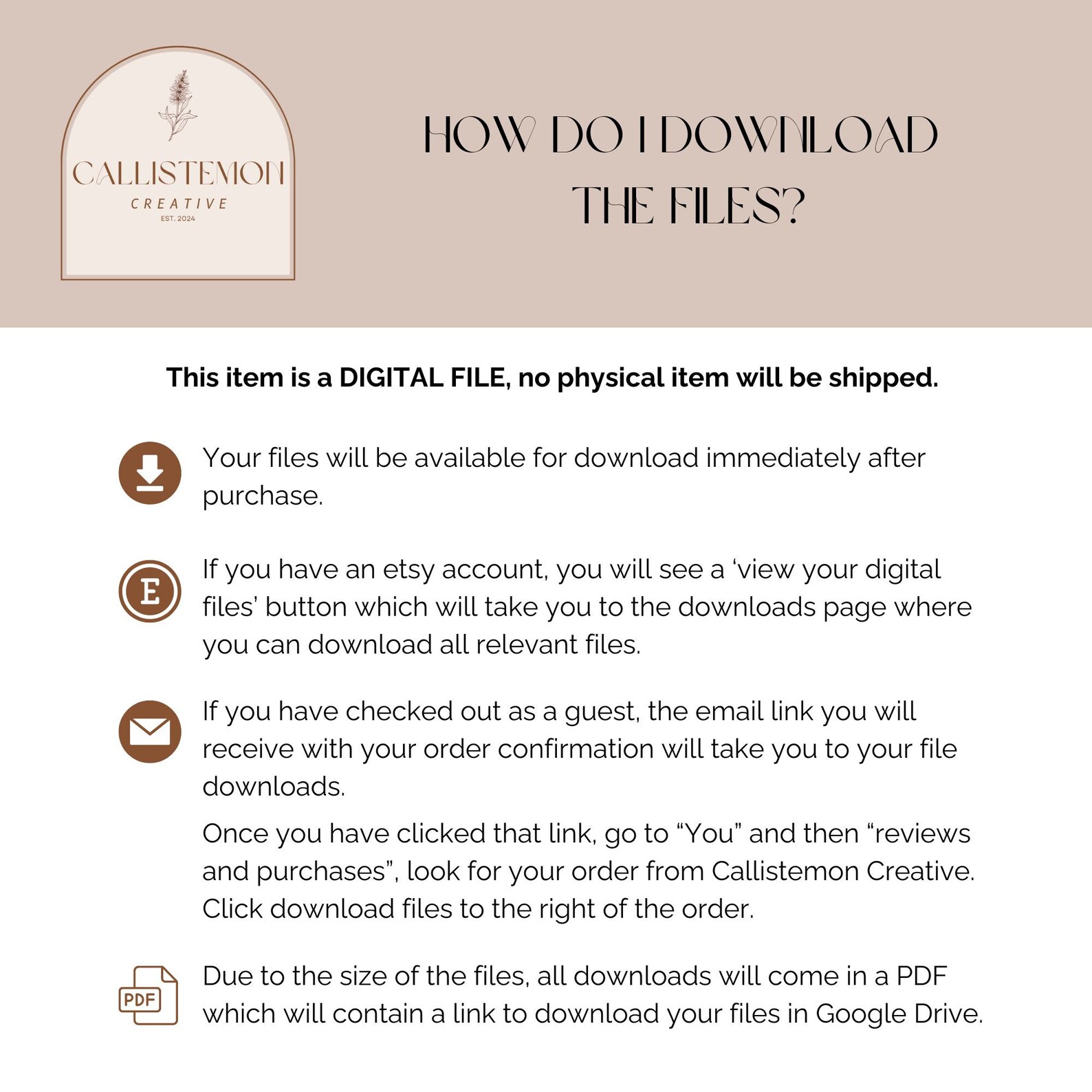 CALLISTEMON
CREATIVE
EST. 2024

HOW DO I DOWNLOAD THE FILES?

This item is a DIGITAL FILE, no physical item will be shipped.

Your files will be available for download immediately after purchase.

E

If you have an etsy account, you will see a 'view your digital files' button which will take you to the downloads page where you can download all relevant files.

If you have checked out as a guest, the email link you will receive with your order confirmation will take you to your file downloads.

Once you have clicked that link, go to "You" and then "reviews and purchases", look for your order from Callistemon Creative. Click download files to the right of the order.

PDF

Due to the size of the files, all downloads will come in a PDF which will contain a link to download your files in Google Drive.